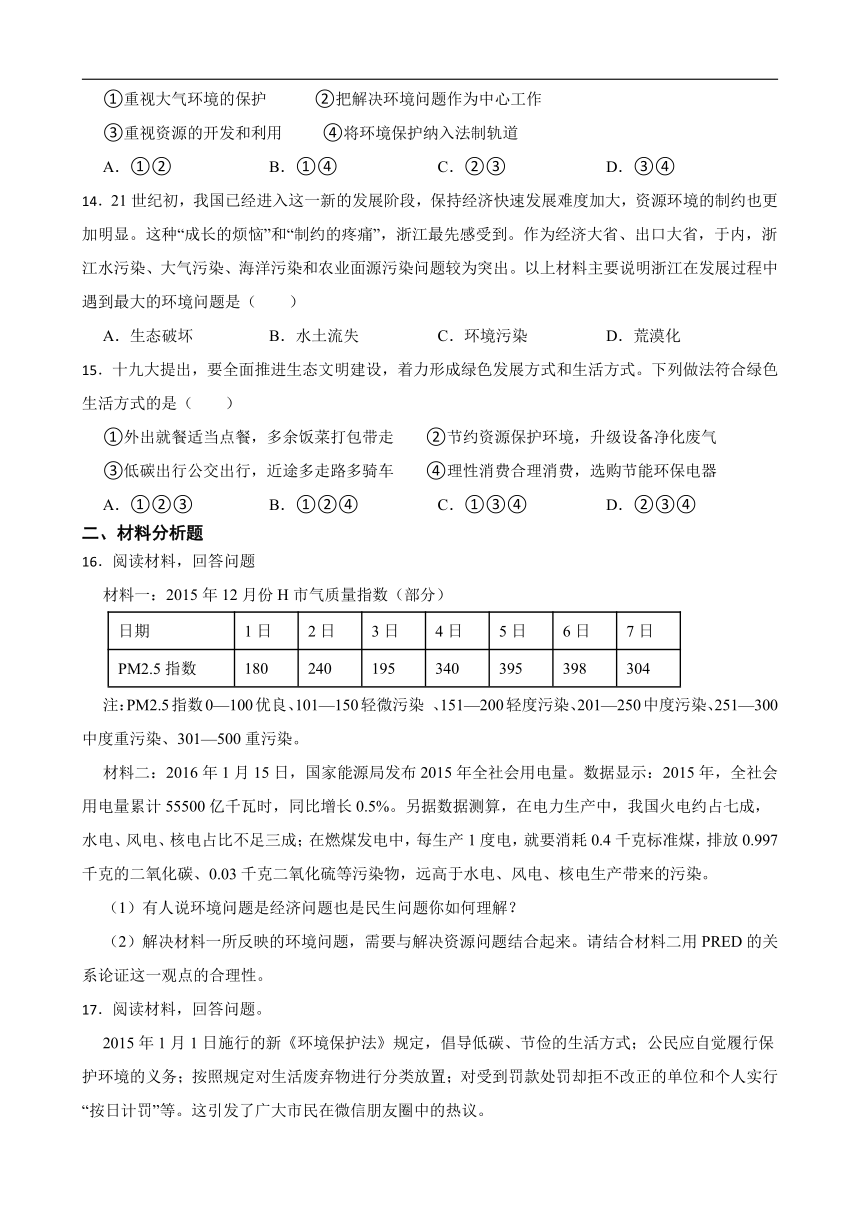 ①重视大气环境的保护　②把解决环境问题作为中心工作
③重视资源的开发和利用　④将环境保护纳入法制轨道
A．①②　B．①④　C．②③　D．③④

14．21 世纪初，我国已经进入这一新的发展阶段，保持经济快速发展难度加大，资源环境的制约也更加明显。这种“成长的烦恼”和“制约的疼痛”，浙江最先感受到。作为经济大省、出口大省，于内，浙江水污染、大气污染、海洋污染和农业面源污染问题较为突出。以上材料主要说明浙江在发展过程中遇到最大的环境问题是（　　）
A．生态破坏　B．水土流失　C．环境污染　D．荒漠化

15．十九大提出，要全面推进生态文明建设，着力形成绿色发展方式和生活方式。下列做法符合绿色生活方式的是（　　）
①外出就餐适当点餐，多余饭菜打包带走　②节约资源保护环境，升级设备净化废气
③低碳出行公交出行，近途多走路多骑车　④理性消费合理消费，选购节能环保电器
A．①②③　B．①②④　C．①③④　D．②③④

二、材料分析题

16．阅读材料，回答问题
材料一：2015 年 12 月份 H 市气质量指数（部分）

| 日期 | 1 日 | 2 日 | 3 日 | 4 日 | 5 日 | 6 日 | 7 日 |
|---|---|---|---|---|---|---|---|
| PM2.5 指数 | 180 | 240 | 195 | 340 | 395 | 398 | 304 |

注:PM2.5 指数 0—100 优良、101—150 轻微污染 、151—200 轻度污染、201—250 中度污染、251—300 中度重污染、301—500 重污染。

材料二：2016 年 1 月 15 日，国家能源局发布 2015 年全社会用电量。数据显示：2015 年，全社会用电量累计 55500 亿千瓦时，同比增长 0.5%。另据数据测算，在电力生产中，我国火电约占七成，水电、风电、核电占比不足三成；在燃煤发电中，每生产 1 度电，就要消耗 0.4 千克标准煤，排放 0.997 千克的二氧化碳、0.03 千克二氧化硫等污染物，远高于水电、风电、核电生产带来的污染。

（1）有人说环境问题是经济问题也是民生问题你如何理解？

（2）解决材料一所反映的环境问题，需要与解决资源问题结合起来。请结合材料二用 PRED 的关系论证这一观点的合理性。

17．阅读材料，回答问题。
2015 年 1 月 1 日施行的新《环境保护法》规定，倡导低碳、节俭的生活方式；公民应自觉履行保护环境的义务；按照规定对生活废弃物进行分类放置；对受到罚款处罚却拒不改正的单位和个人实行“按日计罚”等。这引发了广大市民在微信朋友圈中的热议。